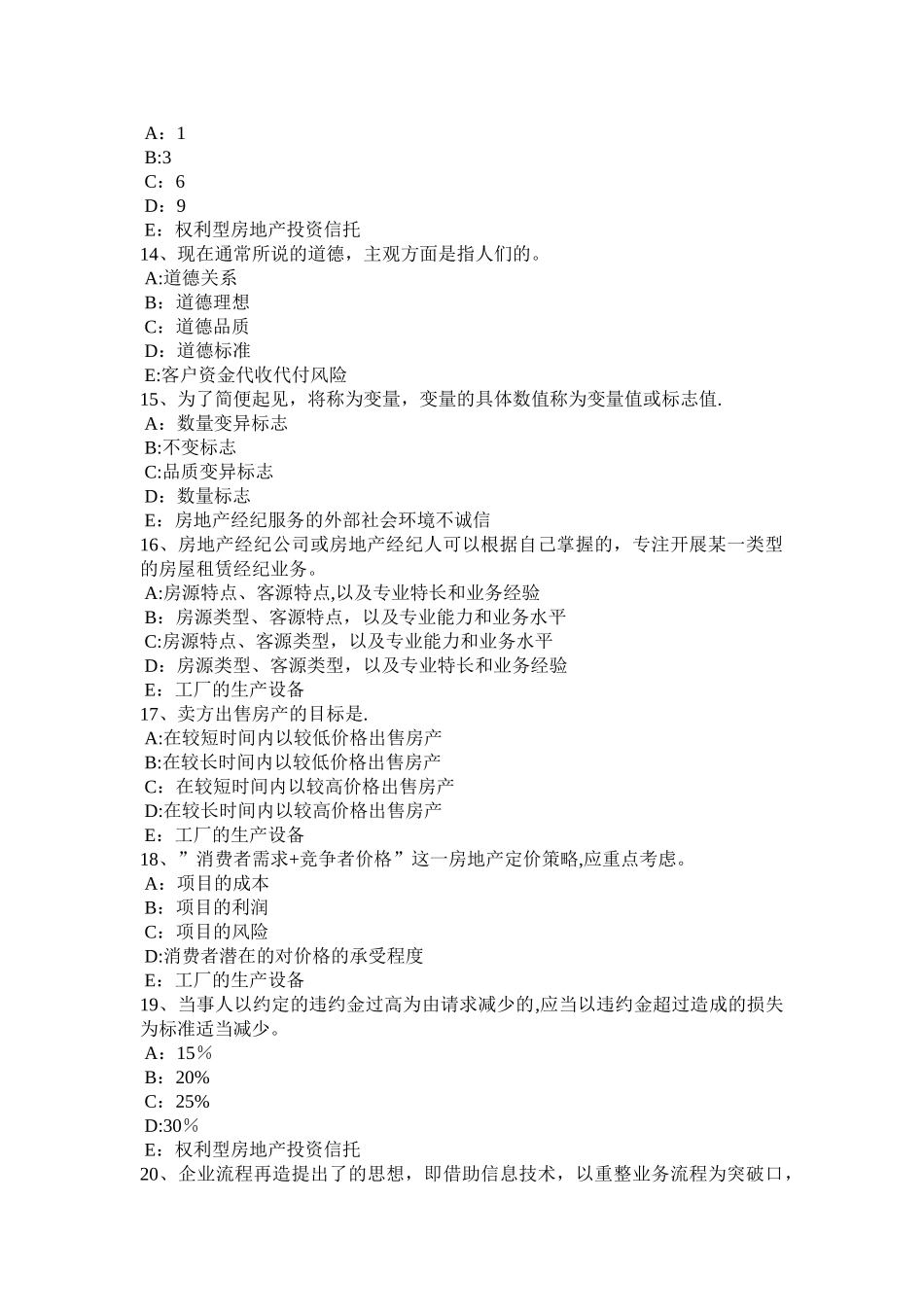 A：1
B:3
C：6
D：9
E：权利型房地产投资信托
14、现在通常所说的道德，主观方面是指人们的。
A:道德关系
B：道德理想
C：道德品质
D：道德标准
E:客户资金代收代付风险
15、为了简便起见，将称为变量，变量的具体数值称为变量值或标志值.
A：数量变异标志
B:不变标志
C:品质变异标志
D：数量标志
E：房地产经纪服务的外部社会环境不诚信
16、房地产经纪公司或房地产经纪人可以根据自己掌握的，专注开展某一类型的房屋租赁经纪业务。
A:房源特点、客源特点,以及专业特长和业务经验
B：房源类型、客源特点，以及专业能力和业务水平
C:房源特点、客源类型，以及专业能力和业务水平
D：房源类型、客源类型，以及专业特长和业务经验
E：工厂的生产设备
17、卖方出售房产的目标是.
A:在较短时间内以较低价格出售房产
B:在较长时间内以较低价格出售房产
C：在较短时间内以较高价格出售房产
D:在较长时间内以较高价格出售房产
E：工厂的生产设备
18、”消费者需求+竞争者价格”这一房地产定价策略,应重点考虑。
A：项目的成本
B：项目的利润
C：项目的风险
D:消费者潜在的对价格的承受程度
E：工厂的生产设备
19、当事人以约定的违约金过高为由请求减少的,应当以违约金超过造成的损失为标准适当减少。
A：15％
B：20%
C：25%
D:30％
E：权利型房地产投资信托
20、企业流程再造提出了的思想，即借助信息技术，以重整业务流程为突破口，